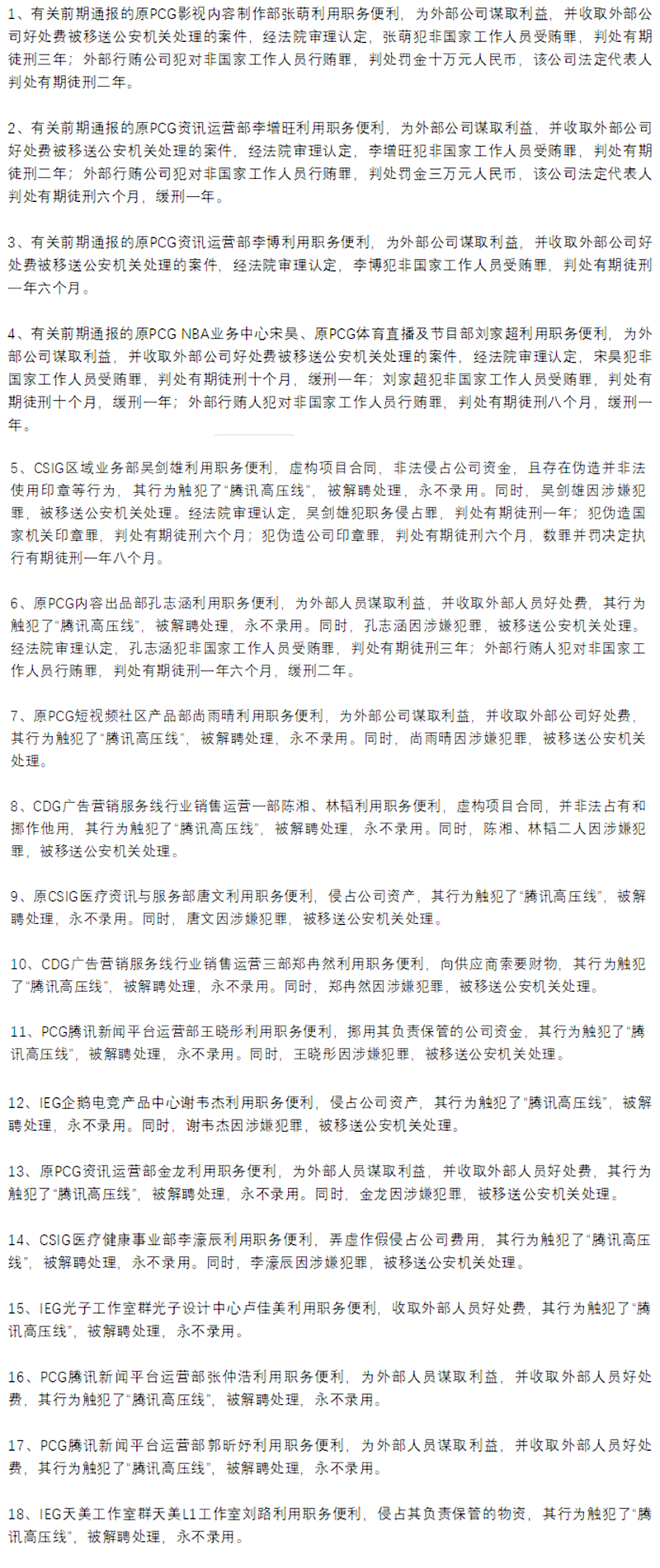 1、有关前期通报的原PCG影视内容制作部张萌利用职务便利，为外部公司谋取利益，并收取外部公司好处费被移送公安机关处理的案件，经法院审理认定，张萌犯非国家工作人员受贿罪，判处有期徒刑三年；外部行贿公司犯对非国家工作人员行贿罪，判处罚金十万元人民币，该公司法定代表人判处有期徒刑二年。

2、有关前期通报的原PCG资讯运营部李增旺利用职务便利，为外部公司谋取利益，并收取外部公司好处费被移送公安机关处理的案件，经法院审理认定，李增旺犯非国家工作人员受贿罪，判处有期徒刑二年；外部行贿公司犯对非国家工作人员行贿罪，判处罚金三万元人民币，该公司法定代表人判处有期徒刑六个月，缓刑一年。

3、有关前期通报的原PCG资讯运营部李博利用职务便利，为外部公司谋取利益，并收取外部公司好处费被移送公安机关处理的案件，经法院审理认定，李博犯非国家工作人员受贿罪，判处有期徒刑一年六个月。

4、有关前期通报的原PCG NBA业务中心宋昊、原PCG体育直播及节目部刘家超利用职务便利，为外部公司谋取利益，并收取外部公司好处费被移送公安机关处理的案件，经法院审理认定，宋昊犯非国家工作人员受贿罪，判处有期徒刑十个月，缓刑一年；刘家超犯非国家工作人员受贿罪，判处有期徒刑十个月，缓刑一年；外部行贿人犯对非国家工作人员行贿罪，判处有期徒刑八个月，缓刑一年。

5、CSIG区域业务部吴剑雄利用职务便利，虚构项目合同，非法侵占公司资金，且存在伪造并非法使用印章等行为，其行为触犯了“腾讯高压线”，被解聘处理，永不录用。同时，吴剑雄因涉嫌犯罪，被移送公安机关处理。经法院审理认定，吴剑雄犯职务侵占罪，判处有期徒刑一年；犯伪造国家机关印章罪，判处有期徒刑六个月；犯伪造公司印章罪，判处有期徒刑六个月，数罪并罚决定执行有期徒刑一年八个月。

6、原PCG内容出品部孔志涵利用职务便利，为外部人员谋取利益，并收取外部人员好处费，其行为触犯了“腾讯高压线”，被解聘处理，永不录用。同时，孔志涵因涉嫌犯罪，被移送公安机关处理。经法院审理认定，孔志涵犯非国家工作人员受贿罪，判处有期徒刑三年；外部行贿人犯对非国家工作人员行贿罪，判处有期徒刑一年六个月，缓刑二年。

7、原PCG短视频社区产品部尚雨晴利用职务便利，为外部公司谋取利益，并收取外部公司好处费，其行为触犯了“腾讯高压线”，被解聘处理，永不录用。同时，尚雨晴因涉嫌犯罪，被移送公安机关处理。

8、CDG广告营销服务线行业销售运营一部陈湘、林韬利用职务便利，虚构项目合同，并非法占有和挪作他用，其行为触犯了“腾讯高压线”，被解聘处理，永不录用。同时，陈湘、林韬二人因涉嫌犯罪，被移送公安机关处理。

9、原CSIG医疗资讯与服务部唐文利用职务便利，侵占公司资产，其行为触犯了“腾讯高压线”，被解聘处理，永不录用。同时，唐文因涉嫌犯罪，被移送公安机关处理。

10、CDG广告营销服务线行业销售运营三部郑冉然利用职务便利，向供应商索要财物，其行为触犯了“腾讯高压线”，被解聘处理，永不录用。同时，郑冉然因涉嫌犯罪，被移送公安机关处理。

11、PCG腾讯新闻平台运营部王晓彤利用职务便利，挪用其负责保管的公司资金，其行为触犯了“腾讯高压线”，被解聘处理，永不录用。同时，王晓彤因涉嫌犯罪，被移送公安机关处理。

12、IEG企鹅电竞产品中心谢韦杰利用职务便利，侵占公司资产，其行为触犯了“腾讯高压线”，被解聘处理，永不录用。同时，谢韦杰因涉嫌犯罪，被移送公安机关处理。

13、原PCG资讯运营部金龙利用职务便利，为外部人员谋取利益，并收取外部人员好处费，其行为触犯了“腾讯高压线”，被解聘处理，永不录用。同时，金龙因涉嫌犯罪，被移送公安机关处理。

14、CSIG医疗健康事业部李濠辰利用职务便利，弄虚作假侵占公司费用，其行为触犯了“腾讯高压线”，被解聘处理，永不录用。同时，李濠辰因涉嫌犯罪，被移送公安机关处理。

15、IEG光子工作室群光子设计中心卢佳美利用职务便利，收取外部人员好处费，其行为触犯了“腾讯高压线”，被解聘处理，永不录用。

16、PCG腾讯新闻平台运营部张仲浩利用职务便利，为外部人员谋取利益，并收取外部人员好处费，其行为触犯了“腾讯高压线”，被解聘处理，永不录用。

17、PCG腾讯新闻平台运营部郭昕妤利用职务便利，为外部人员谋取利益，并收取外部人员好处费，其行为触犯了“腾讯高压线”，被解聘处理，永不录用。

18、IEG天美工作室群天美L1工作室刘路利用职务便利，侵占其负责保管的物资，其行为触犯了“腾讯高压线”，被解聘处理，永不录用。